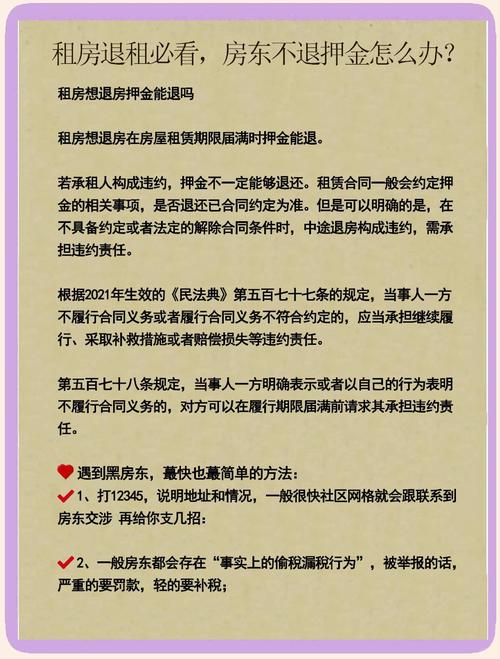 租房退租必看，房东不退押金怎么办？

租房想退房押金能退吗

租房想退房在房屋租赁期限届满时押金能退。

若承租人构成违约，押金不一定能够退还。租赁合同一般会约定押金的相关事项，是否退还已合同约定为准。但是可以明确的是，在不具备约定或者法定的解除合同条件时，中途退房构成违约，需承担违约责任。

根据2021年生效的《民法典》第五百七十七条的规定，当事人一方不履行合同义务或者履行合同义务不符合约定的，应当承担继续履行、采取补救措施或者赔偿损失等违约责任。

第五百七十八条规定，当事人一方明确表示或者以自己的行为表明不履行合同义务的，对方可以在履行期限届满前请求其承担违约责任。

遇到黑房东，蕞快也蕞简单的方法：
1、打12345，说明地址和情况，一般很快社区网格就会跟联系到房东交涉 再给你支几招：

2、一般房东都会存在“事实上的偷税漏税行为”，被举报的话，严重的要罚款，轻的要补税；